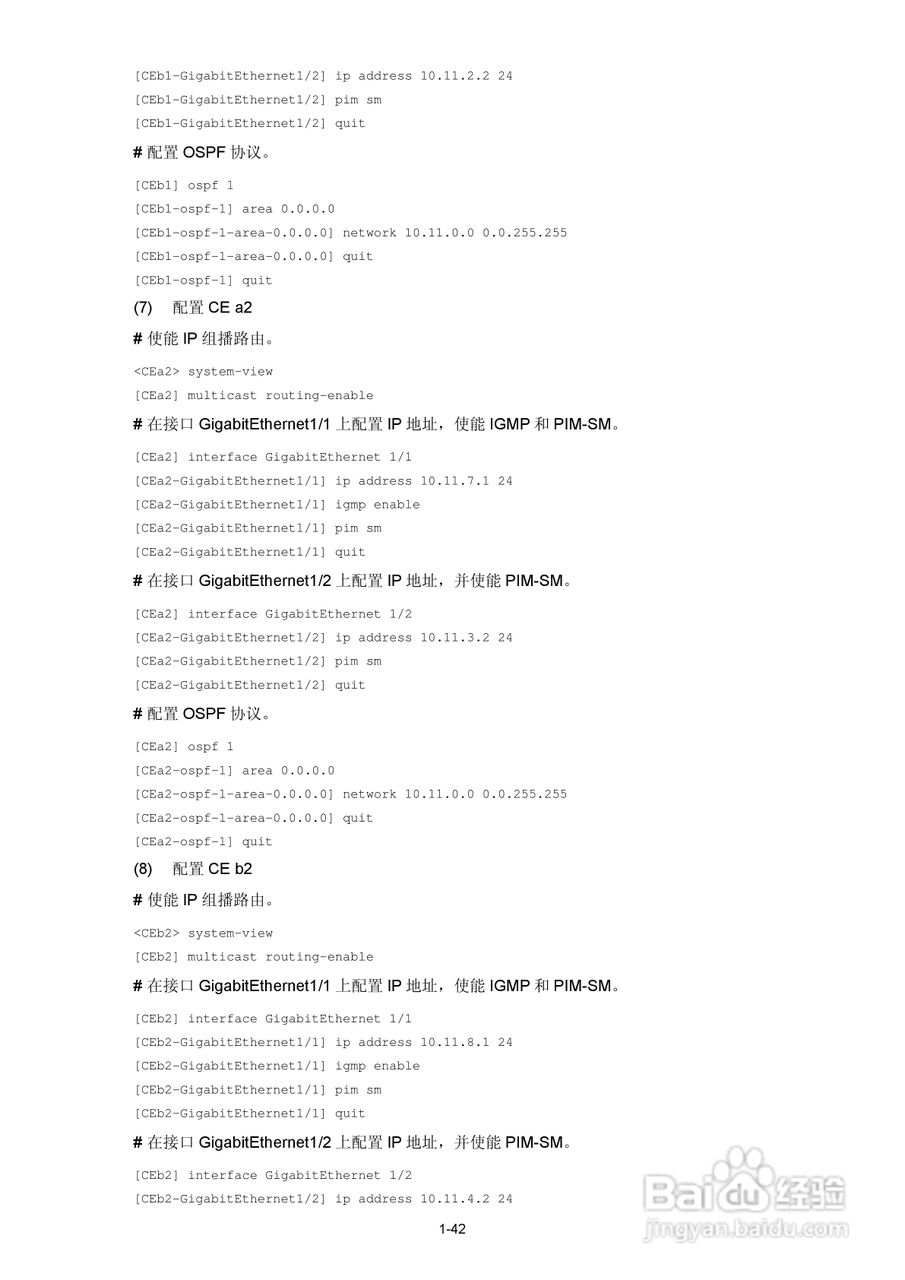 [CEb1-GigabitEthernet1/2] ip address 10.11.2.2 24
[CEb1-GigabitEthernet1/2] pim sm
[CEb1-GigabitEthernet1/2] quit

# 配置 OSPF 协议。

[CEb1] ospf 1
[CEb1-ospf-1] area 0.0.0.0
[CEb1-ospf-1-area-0.0.0.0] network 10.11.0.0 0.0.255.255
[CEb1-ospf-1-area-0.0.0.0] quit
[CEb1-ospf-1] quit

(7) 配置 CE a2

# 使能 IP 组播路由。

<CEa2> system-view
[CEa2] multicast routing-enable

# 在接口 GigabitEthernet1/1 上配置 IP 地址，使能 IGMP 和 PIM-SM。

[CEa2] interface GigabitEthernet 1/1
[CEa2-GigabitEthernet1/1] ip address 10.11.7.1 24
[CEa2-GigabitEthernet1/1] igmp enable
[CEa2-GigabitEthernet1/1] pim sm
[CEa2-GigabitEthernet1/1] quit

# 在接口 GigabitEthernet1/2 上配置 IP 地址，并使能 PIM-SM。

[CEa2] interface GigabitEthernet 1/2
[CEa2-GigabitEthernet1/2] ip address 10.11.3.2 24
[CEa2-GigabitEthernet1/2] pim sm
[CEa2-GigabitEthernet1/2] quit

# 配置 OSPF 协议。

[CEa2] ospf 1
[CEa2-ospf-1] area 0.0.0.0
[CEa2-ospf-1-area-0.0.0.0] network 10.11.0.0 0.0.255.255
[CEa2-ospf-1-area-0.0.0.0] quit
[CEa2-ospf-1] quit

(8) 配置 CE b2

# 使能 IP 组播路由。

<CEb2> system-view
[CEb2] multicast routing-enable

# 在接口 GigabitEthernet1/1 上配置 IP 地址，使能 IGMP 和 PIM-SM。

[CEb2] interface GigabitEthernet 1/1
[CEb2-GigabitEthernet1/1] ip address 10.11.8.1 24
[CEb2-GigabitEthernet1/1] igmp enable
[CEb2-GigabitEthernet1/1] pim sm
[CEb2-GigabitEthernet1/1] quit

# 在接口 GigabitEthernet1/2 上配置 IP 地址，并使能 PIM-SM。

[CEb2] interface GigabitEthernet 1/2
[CEb2-GigabitEthernet1/2] ip address 10.11.4.2 24

1-42

Baidu 经验
jingyan.baidu.com